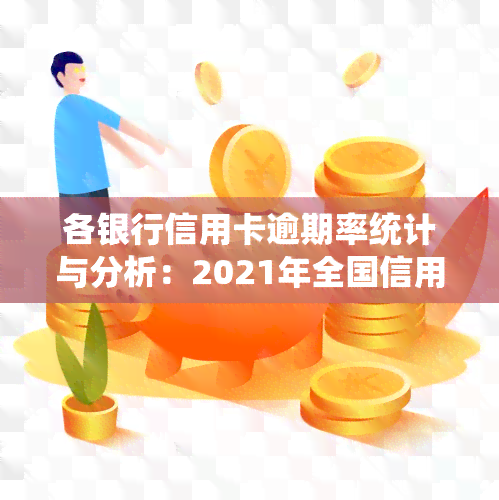 各银行信用卡逾期率统计与分析：2021年全国信用